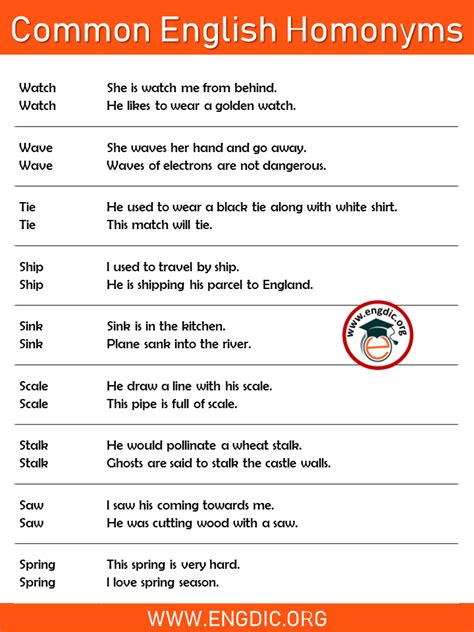 Common English Homonyms

| | |
|---|---|
| Watch | She is watch me from behind. |
| Watch | He likes to wear a golden watch. |
| Wave | She waves her hand and go away. |
| Wave | Waves of electrons are not dangerous. |
| Tie | He used to wear a black tie along with white shirt. |
| Tie | This match will tie. |
| Ship | I used to travel by ship. |
| Ship | He is shipping his parcel to England. |
| Sink | Sink is in the kitchen. |
| Sink | Plane sank into the river. |
| Scale | He draw a line with his scale. |
| Scale | This pipe is full of scale. |
| Stalk | He would pollinate a wheat stalk. |
| Stalk | Ghosts are said to stalk the castle walls. |
| Saw | I saw his coming towards me. |
| Saw | He was cutting wood with a saw. |
| Spring | This spring is very hard. |
| Spring | I love spring season. |

www.engdic.org

WWW.ENGDIC.ORG